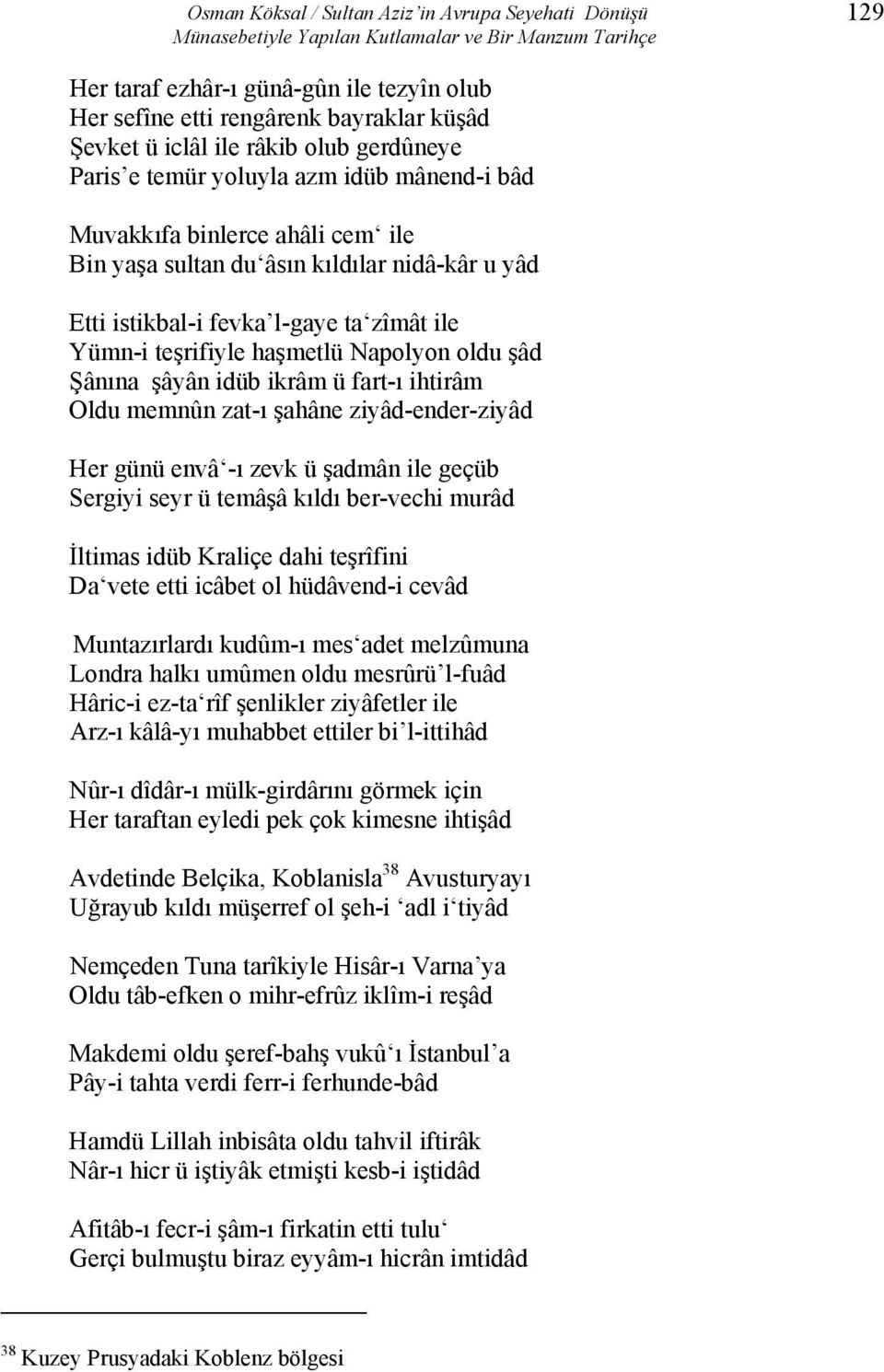 Osman Köksal / Sultan Aziz'in Avrupa Seyehati Dönüşü Münasebetiyle Yapılan Kutlamalar ve Bir Manzum Tarihçe

129

Her taraf ezhâr-ı günâ-gûn ile tezyîn olub
Her sefîne etti rengârenk bayraklar küşâd
Şevket ü iclâl ile râkib olub gerdûneye
Paris'e temür yoluyla azm idüb mânend-i bâd

Muvakkıfa binlerce ahâli cem' ile
Bin yaşa sultan du'âsın kıldılar nidâ-kâr u yâd

Etti istikbal-i fevka'l-gaye ta'zîmât ile
Yümn-i teşrifiyle haşmetlü Napolyon oldu şâd
Şânına şâyân idüb ikrâm ü fart-ı ihtirâm
Oldu memnûn zat-ı şahâne ziyâd-ender-ziyâd

Her günü envâ'-ı zevk ü şadmân ile geçüb
Sergiyi seyr ü temâşâ kıldı ber-vechi murâd

İltimas idüb Kraliçe dahi teşrîfini
Da'vete etti icâbet ol hüdâvend-i cevâd

Muntazırlardı kudûm-ı mes'adet melzûmuna
Londra halkı umûmen oldu mesrûrü'l-fuâd
Hâric-i ez-ta'rîf şenlikler ziyâfetler ile
Arz-ı kâlâ-yı muhabbet ettiler bi'l-ittihâd

Nûr-ı dîdâr-ı mülk-girdârını görmek için
Her taraftan eyledi pek çok kimesne ihtişâd

Avdetinde Belçika, Koblanisla$^{38}$ Avusturyayı
Uğrayub kıldı müşerref ol şeh-i 'adl i'tiyâd

Nemçeden Tuna tarîkiyle Hisâr-ı Varna'ya
Oldu tâb-efken o mihr-efrûz iklîm-i reşâd

Makdemi oldu şeref-bahş vukû'ı İstanbul'a
Pây-i tahta verdi ferr-i ferhunde-bâd

Hamdü Lillah inbisâta oldu tahvil iftirâk
Nâr-ı hicr ü iştiyâk etmişti kesb-i iştidâd

Afitâb-ı fecr-i şâm-ı firkatin etti tulu'
Gerçi bulmuştu biraz eyyâm-ı hicrân imtidâd

$^{38}$ Kuzey Prusyadaki Koblenz bölgesi